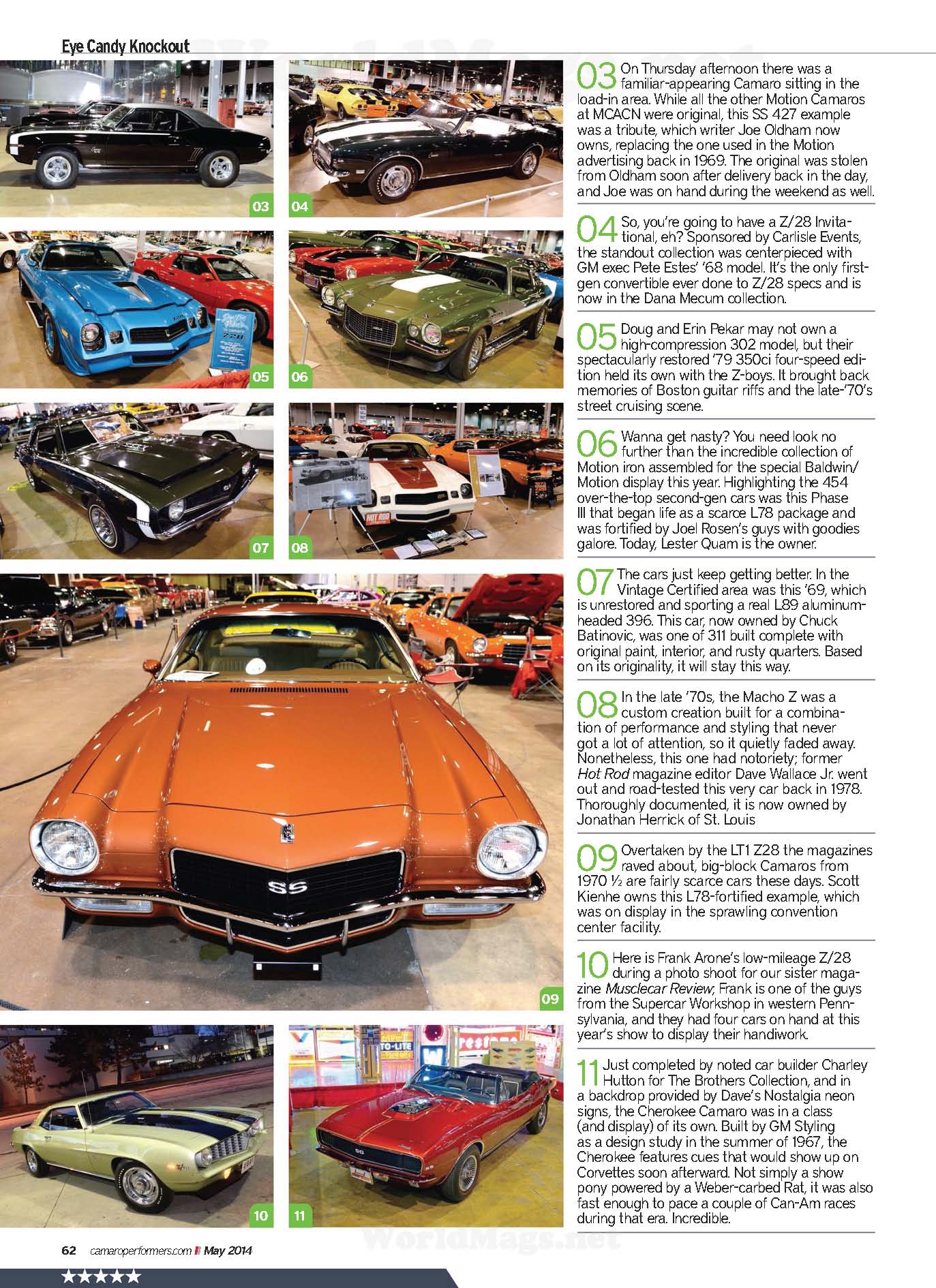 Eye Candy Knockout

03 04 05 06 07 08 09 10 11

03 On Thursday afternoon there was a familiar-appearing Camaro sitting in the load-in area. While all the other Motion Camaros at MCACN were original, this SS 427 example was a tribute, which writer Joe Oldham now owns, replacing the one used in the Motion advertising back in 1969. The original was stolen from Oldham soon after delivery back in the day, and Joe was on hand during the weekend as well.

04 So, you're going to have a Z/28 Invitational, eh? Sponsored by Carlisle Events, the standout collection was centerpieced with GM exec Pete Estes' '68 model. It's the only first-gen convertible ever done to Z/28 specs and is now in the Dana Mecum collection.

05 Doug and Erin Pekar may not own a high-compression 302 model, but their spectacularly restored '79 350ci four-speed edition held its own with the Z-boys. It brought back memories of Boston guitar riffs and the late-'70's street cruising scene.

06 Wanna get nasty? You need look no further than the incredible collection of Motion iron assembled for the special Baldwin/Motion display this year. Highlighting the 454 over-the-top second-gen cars was this Phase III that began life as a scarce L78 package and was fortified by Joel Rosen's guys with goodies galore. Today, Lester Quam is the owner.

07 The cars just keep getting better. In the Vintage Certified area was this '69, which is unrestored and sporting a real L89 aluminum-headed 396. This car, now owned by Chuck Batinovic, was one of 311 built complete with original paint, interior, and rusty quarters. Based on its originality, it will stay this way.

08 In the late '70s, the Macho Z was a custom creation built for a combination of performance and styling that never got a lot of attention, so it quietly faded away. Nonetheless, this one had notoriety; former Hot Rod magazine editor Dave Wallace Jr. went out and road-tested this very car back in 1978. Thoroughly documented, it is now owned by Jonathan Herrick of St. Louis

09 Overtaken by the LT1 Z28 the magazines raved about, big-block Camaros from 1970 ½ are fairly scarce cars these days. Scott Kienhe owns this L78-fortified example, which was on display in the sprawling convention center facility.

10 Here is Frank Arone's low-mileage Z/28 during a photo shoot for our sister magazine Musclecar Review; Frank is one of the guys from the Supercar Workshop in western Pennsylvania, and they had four cars on hand at this year's show to display their handiwork.

11 Just completed by noted car builder Charley Hutton for The Brothers Collection, and in a backdrop provided by Dave's Nostalgia neon signs, the Cherokee Camaro was in a class (and display) of its own. Built by GM Styling as a design study in the summer of 1967, the Cherokee features cues that would show up on Corvettes soon afterward. Not simply a show pony powered by a Weber-carbed Rat, it was also fast enough to pace a couple of Can-Am races during that era. Incredible.

62 camaroperformers.com May 2014

WorldMags.net